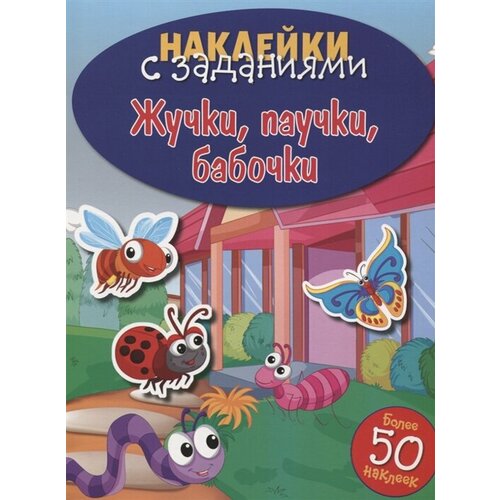 НАКЛЕЙКИ
с заданиями
Жучки, паучки, бабочки

Более
50
наклеек